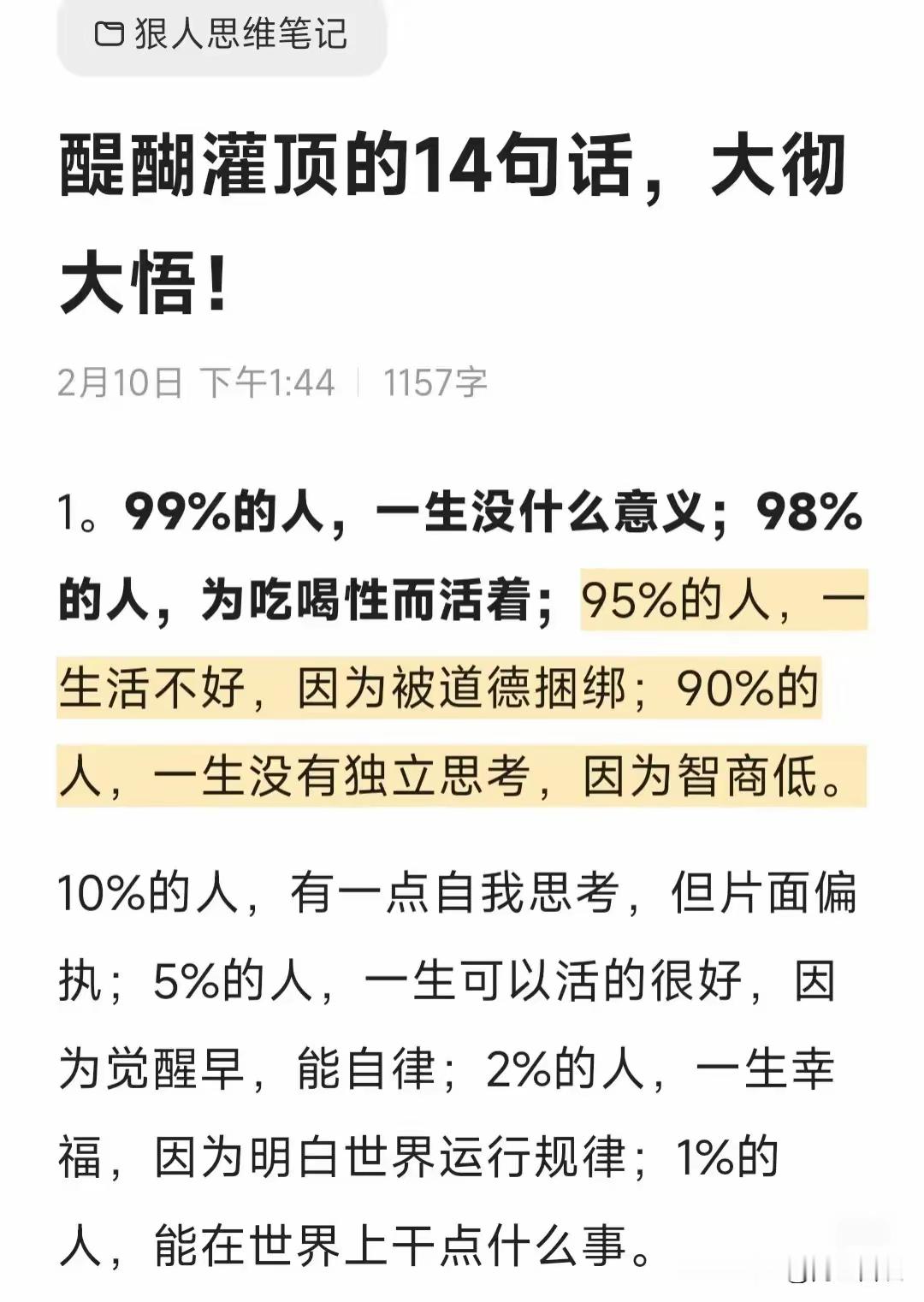 狠人思维笔记

醍醐灌顶的14句话，大彻大悟！

2月10日 下午1:44 | 1157字

1。99%的人，一生没什么意义；98%的人，为吃喝性而活着；95%的人，一生活不好，因为被道德捆绑；90%的人，一生没有独立思考，因为智商低。

10%的人，有一点自我思考，但片面偏执；5%的人，一生可以活的很好，因为觉醒早，能自律；2%的人，一生幸福，因为明白世界运行规律；1%的人，能在世界上干点什么事。